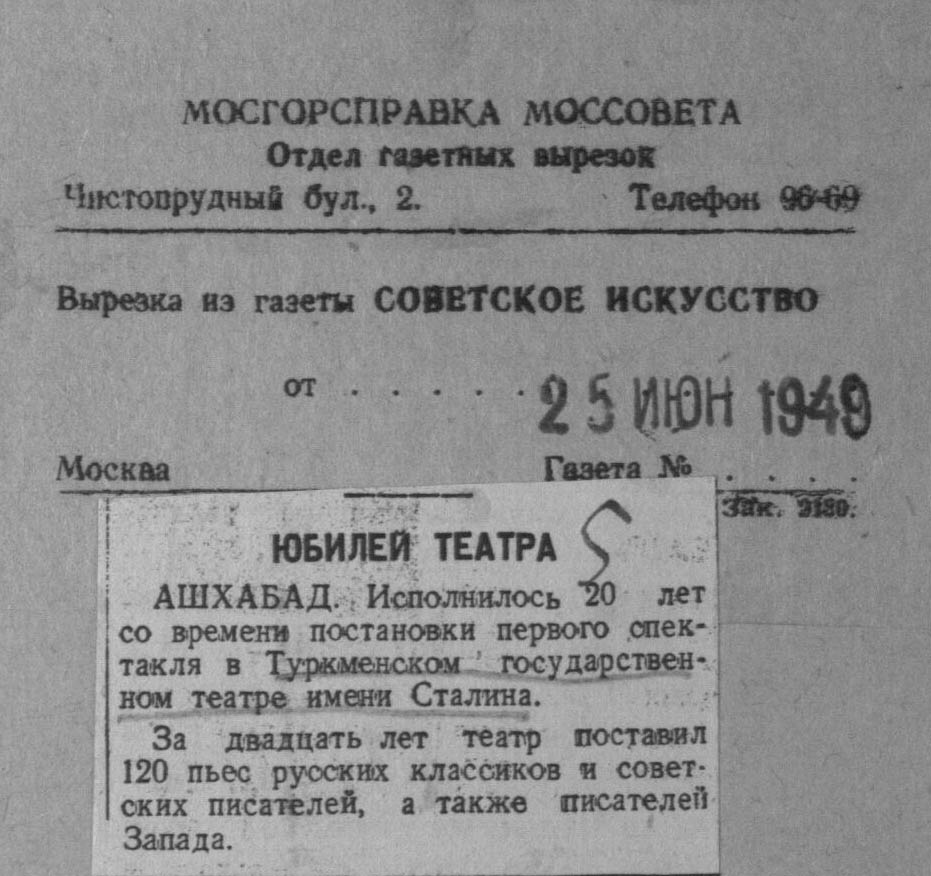 МОСГОРСПРАВКА МОССОВЕТА
Отдел газетных вырезок
Чистопрудный бул., 2. Телефон 96-69

Вырезка из газеты СОВЕТСКОЕ ИСКУССТВО

от 25 ИЮН 1949

Москва Газета №

Зак. 9180.

ЮБИЛЕЙ ТЕАТРА

5

АШХАБАД. Исполнилось 20 лет со времени постановки первого спектакля в Туркменском государственном театре имени Сталина.

За двадцать лет театр поставил 120 пьес русских классиков и советских писателей, а также писателей Запада.